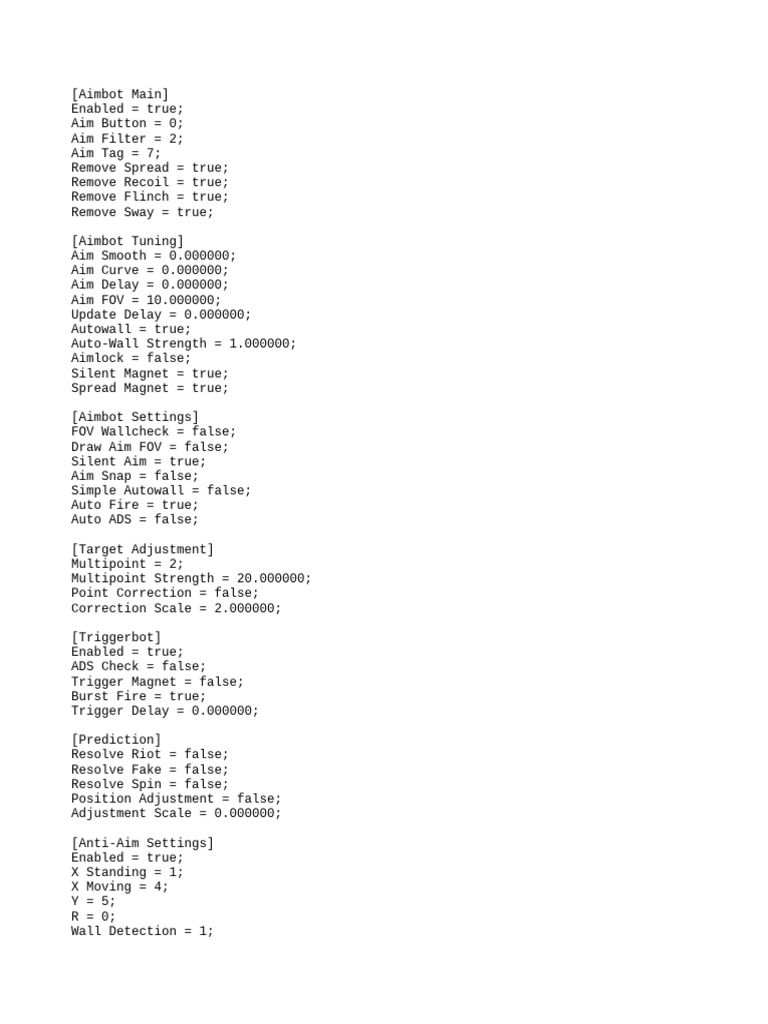 [Aimbot Main]
Enabled = true;
Aim Button = 0;
Aim Filter = 2;
Aim Tag = 7;
Remove Spread = true;
Remove Recoil = true;
Remove Flinch = true;
Remove Sway = true;

[Aimbot Tuning]
Aim Smooth = 0.000000;
Aim Curve = 0.000000;
Aim Delay = 0.000000;
Aim FOV = 10.000000;
Update Delay = 0.000000;
Autowall = true;
Auto-Wall Strength = 1.000000;
Aimlock = false;
Silent Magnet = true;
Spread Magnet = true;

[Aimbot Settings]
FOV Wallcheck = false;
Draw Aim FOV = false;
Silent Aim = true;
Aim Snap = false;
Simple Autowall = false;
Auto Fire = true;
Auto ADS = false;

[Target Adjustment]
Multipoint = 2;
Multipoint Strength = 20.000000;
Point Correction = false;
Correction Scale = 2.000000;

[Triggerbot]
Enabled = true;
ADS Check = false;
Trigger Magnet = false;
Burst Fire = true;
Trigger Delay = 0.000000;

[Prediction]
Resolve Riot = false;
Resolve Fake = false;
Resolve Spin = false;
Position Adjustment = false;
Adjustment Scale = 0.000000;

[Anti-Aim Settings]
Enabled = true;
X Standing = 1;
X Moving = 4;
Y = 5;
R = 0;
Wall Detection = 1;